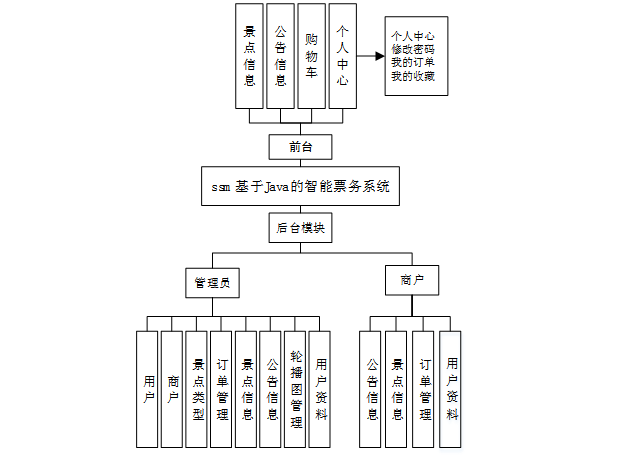 景点信息

公告信息

购物车

个人中心

个人中心
修改密码
我的订单
我的收藏

前台

ssm 基于Java的智能票务系统

后台模块

管理员

商户

用户

商户

景点类型

订单管理

景点信息

公告信息

轮播图管理

用户资料

公告信息

景点信息

订单管理

用户资料